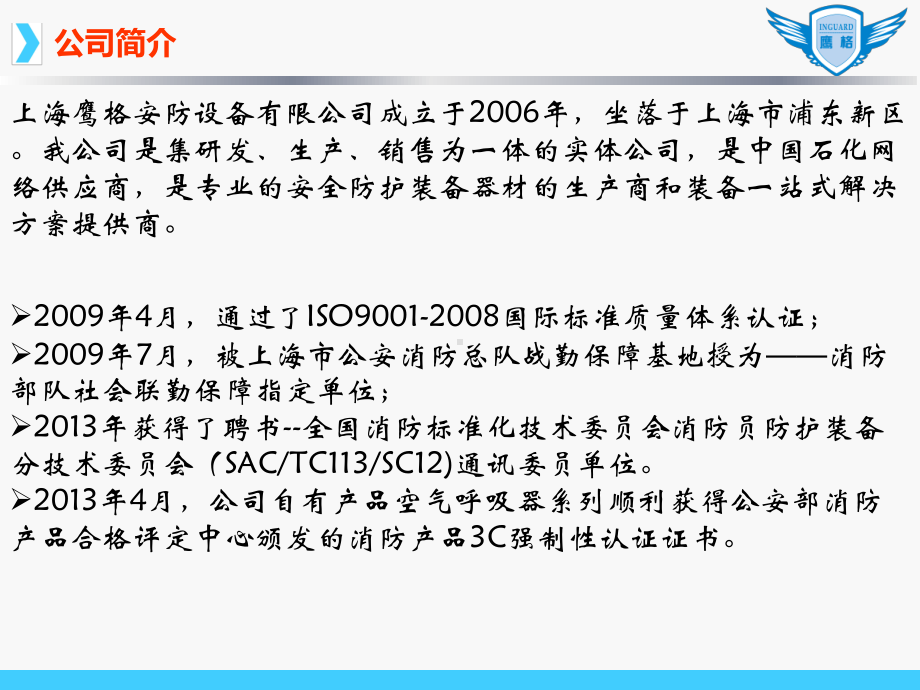 公司简介

INGUARD
鹰格

上海鹰格安防设备有限公司成立于2006年，坐落于上海市浦东新区。我公司是集研发、生产、销售为一体的实体公司，是中国石化网络供应商，是专业的安全防护装备器材的生产商和装备一站式解决方案提供商。

➢2009年4月，通过了ISO9001-2008国际标准质量体系认证；
➢2009年7月，被上海市公安消防总队战勤保障基地授为——消防部队社会联勤保障指定单位；
➢2013年获得了聘书--全国消防标准化技术委员会消防员防护装备分技术委员会（SAC/TC113/SC12)通讯委员单位。
➢2013年4月，公司自有产品空气呼吸器系列顺利获得公安部消防产品合格评定中心颁发的消防产品3C强制性认证证书。